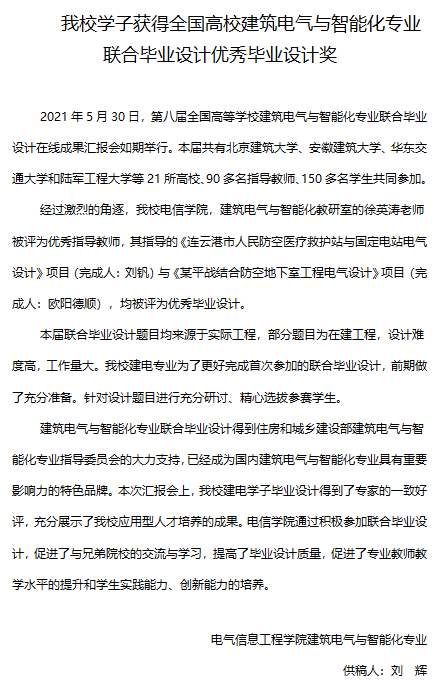 我校学子获得全国高校建筑电气与智能化专业联合毕业设计优秀毕业设计奖

2021 年 5 月 30 日，第八届全国高等学校建筑电气与智能化专业联合毕业设计在线成果汇报会如期举行。本届共有北京建筑大学、安徽建筑大学、华东交通大学和陆军工程大学等 21 所高校、90 多名指导教师、150 多名学生共同参加。

经过激烈的角逐，我校电信学院，建筑电气与智能化教研室的徐英涛老师被评为优秀指导教师，其指导的《连云港市人民防空医疗救护站与固定电站电气设计》项目（完成人：刘钒）与《某平战结合防空地下室工程电气设计》项目（完成人：欧阳德顺），均被评为优秀毕业设计。

本届联合毕业设计题目均来源于实际工程，部分题目为在建工程，设计难度高，工作量大。我校建电专业为了更好完成首次参加的联合毕业设计，前期做了充分准备。针对设计题目进行充分研讨、精心选拔参赛学生。

建筑电气与智能化专业联合毕业设计得到住房和城乡建设部建筑电气与智能化专业指导委员会的大力支持，已经成为国内建筑电气与智能化专业具有重要影响力的特色品牌。本次汇报会上，我校建电学子毕业设计得到了专家的一致好评，充分展示了我校应用型人才培养的成果。电信学院通过积极参加联合毕业设计，促进了与兄弟院校的交流与学习，提高了毕业设计质量，促进了专业教师教学水平的提升和学生实践能力、创新能力的培养。

电气信息工程学院建筑电气与智能化专业

供稿人：刘 辉